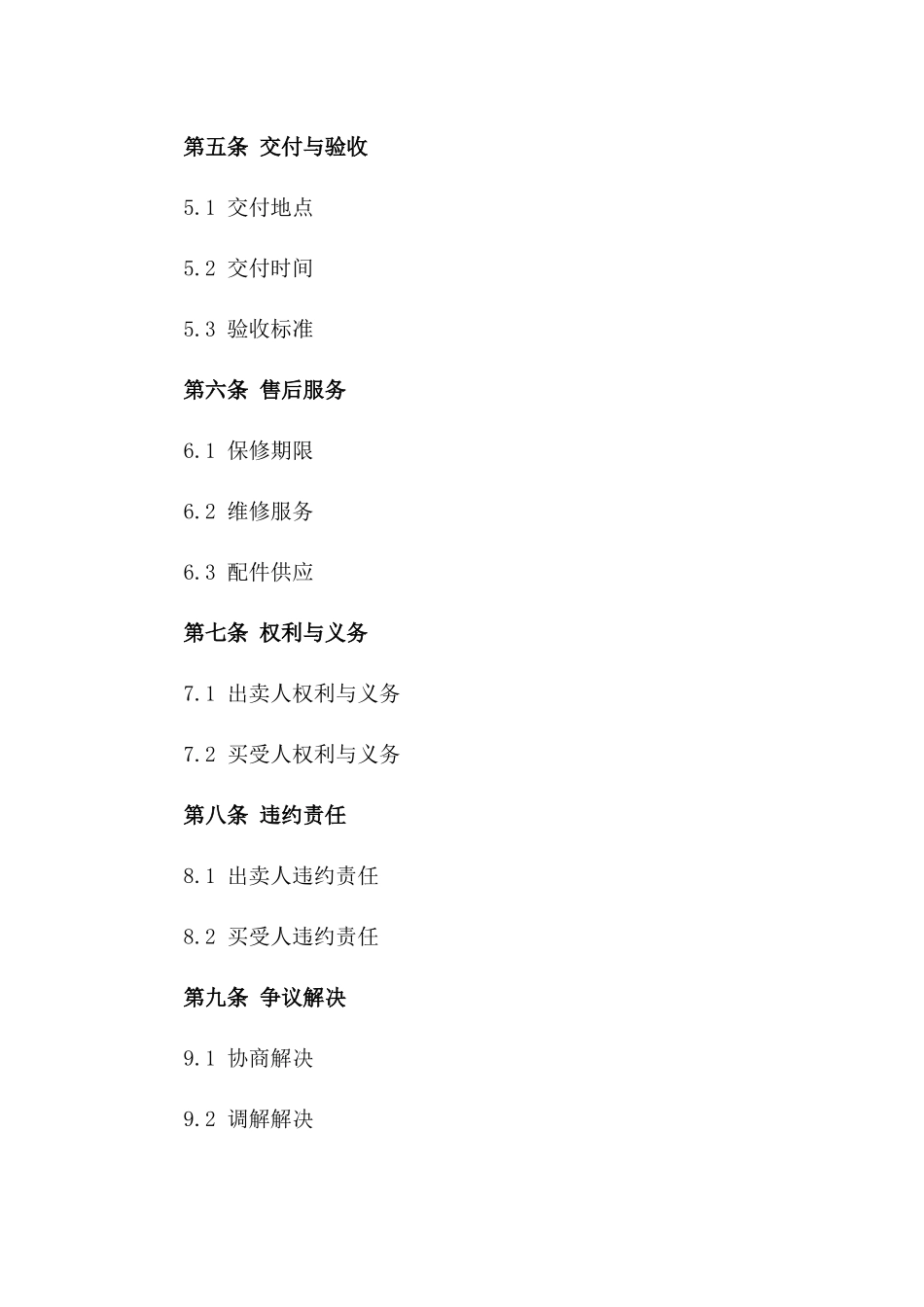 第五条 交付与验收

5.1 交付地点

5.2 交付时间

5.3 验收标准

第六条 售后服务

6.1 保修期限

6.2 维修服务

6.3 配件供应

第七条 权利与义务

7.1 出卖人权利与义务

7.2 买受人权利与义务

第八条 违约责任

8.1 出卖人违约责任

8.2 买受人违约责任

第九条 争议解决

9.1 协商解决

9.2 调解解决